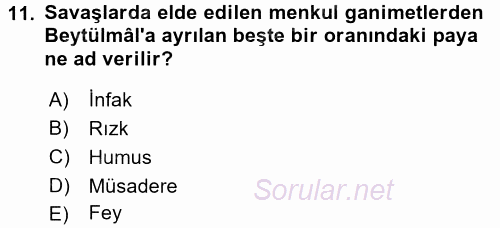 11. Savaşlarda elde edilen menkul ganimetlerden Beytülmâl'a ayrılan beşte bir oranındaki paya ne ad verilir?

A) İnfak
B) Rızk
C) Humus
D) Müsadere
E) Fey

Sorular.net